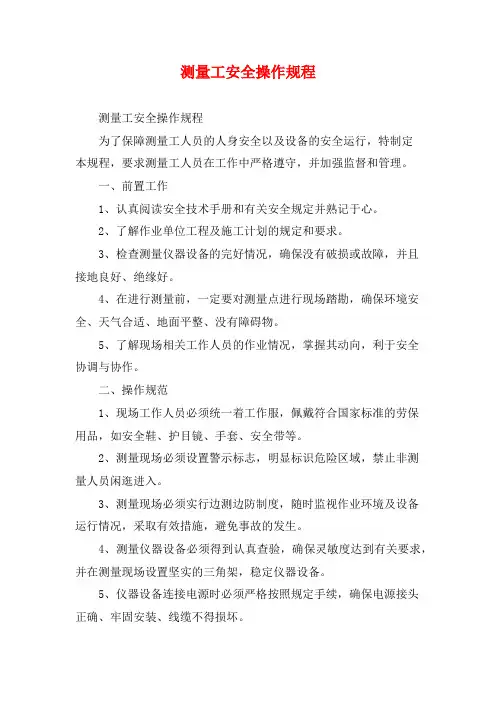 测量工安全操作规程

测量工安全操作规程

为了保障测量工人员的人身安全以及设备的安全运行，特制定本规程，要求测量工人员在工作中严格遵守，并加强监督和管理。

一、前置工作

1、认真阅读安全技术手册和有关安全规定并熟记于心。

2、了解作业单位工程及施工计划的规定和要求。

3、检查测量仪器设备的完好情况，确保没有破损或故障，并且接地良好、绝缘好。

4、在进行测量前，一定要对测量点进行现场踏勘，确保环境安全、天气合适、地面平整、没有障碍物。

5、了解现场相关工作人员的作业情况，掌握其动向，利于安全协调与协作。

二、操作规范

1、现场工作人员必须统一着工作服，佩戴符合国家标准的劳保用品，如安全鞋、护目镜、手套、安全带等。

2、测量现场必须设置警示标志，明显标识危险区域，禁止非测量人员闲逛进入。

3、测量现场必须实行边测边防制度，随时监视作业环境及设备运行情况，采取有效措施，避免事故的发生。

4、测量仪器设备必须得到认真查验，确保灵敏度达到有关要求，并在测量现场设置坚实的三角架，稳定仪器设备。

5、仪器设备连接电源时必须严格按照规定手续，确保电源接头正确、牢固安装、线缆不得损坏。